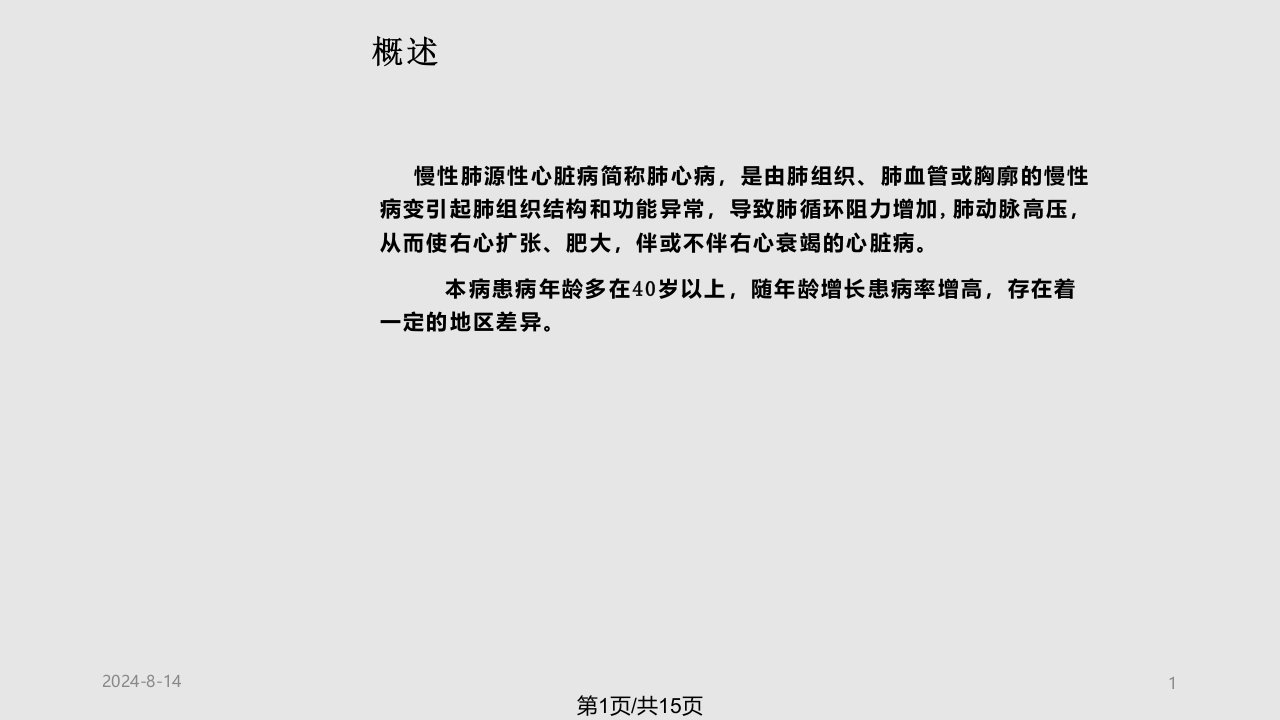 概述

慢性肺源性心脏病简称肺心病，是由肺组织、肺血管或胸廓的慢性病变引起肺组织结构和功能异常，导致肺循环阻力增加，肺动脉高压，从而使右心扩张、肥大，伴或不伴右心衰竭的心脏病。

本病患病年龄多在40岁以上，随年龄增长患病率增高，存在着一定的地区差异。

2024-8-14

1

第1页/共15页